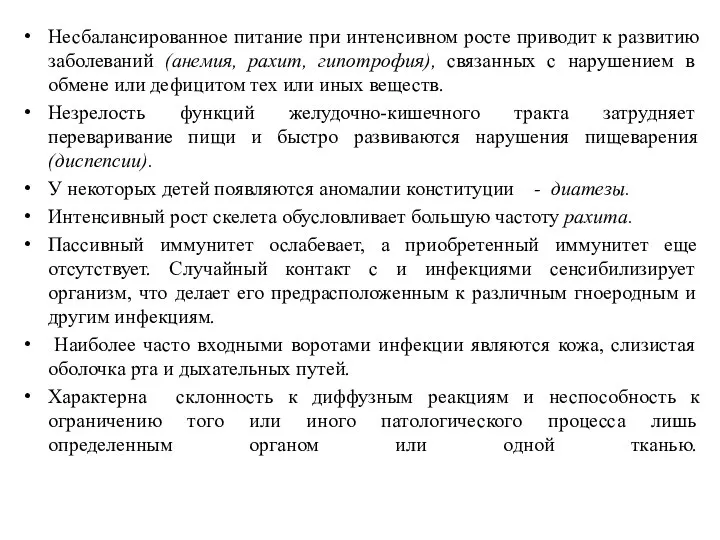 • Несбалансированное питание при интенсивном росте приводит к развитию заболеваний (анемия, рахит, гипотрофия), связанных с нарушением в обмене или дефицитом тех или иных веществ.
• Незрелость функций желудочно-кишечного тракта затрудняет переваривание пищи и быстро развиваются нарушения пищеварения (диспепсии).
• У некоторых детей появляются аномалии конституции - диатезы.
• Интенсивный рост скелета обусловливает большую частоту рахита.
• Пассивный иммунитет ослабевает, а приобретенный иммунитет еще отсутствует. Случайный контакт с и инфекциями сенсибилизирует организм, что делает его предрасположенным к различным гноеродным и другим инфекциям.
• Наиболее часто входными воротами инфекции являются кожа, слизистая оболочка рта и дыхательных путей.
• Характерна склонность к диффузным реакциям и неспособность к ограничению того или иного патологического процесса лишь определенным органом или одной тканью.